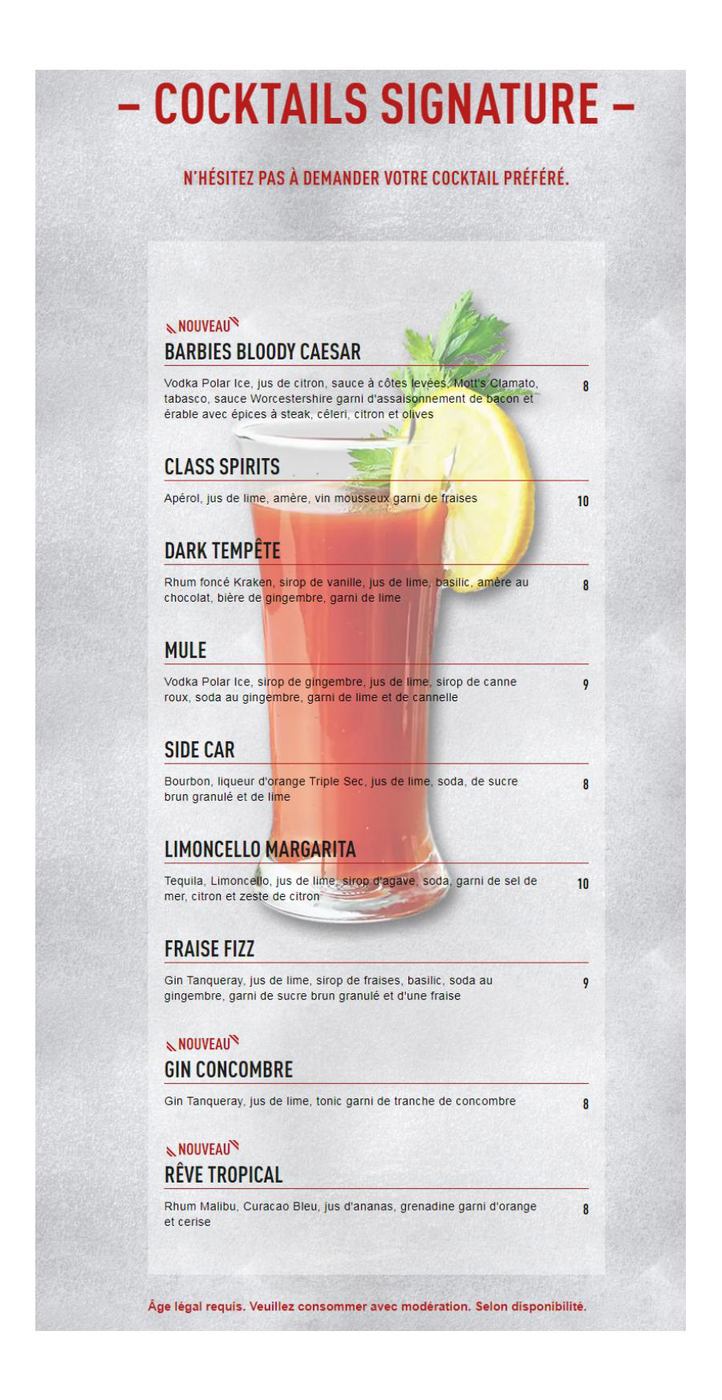 – COCKTAILS SIGNATURE –

N'HÉSITEZ PAS À DEMANDER VOTRE COCKTAIL PRÉFÉRÉ.

NOUVEAU
BARBIES BLOODY CAESAR
Vodka Polar Ice, jus de citron, sauce à côtes levées, Mott's Clamato, tabasco, sauce Worcestershire garni d'assaisonnement de bacon et érable avec épices à steak, céleri, citron et olives
8

CLASS SPIRITS
Apérol, jus de lime, amère, vin mousseux garni de fraises
10

DARK TEMPÊTE
Rhum foncé Kraken, sirop de vanille, jus de lime, basilic, amère au chocolat, bière de gingembre, garni de lime
8

MULE
Vodka Polar Ice, sirop de gingembre, jus de lime, sirop de canne roux, soda au gingembre, garni de lime et de cannelle
9

SIDE CAR
Bourbon, liqueur d'orange Triple Sec, jus de lime, soda, de sucre brun granulé et de lime
8

LIMONCELLO MARGARITA
Tequila, Limoncello, jus de lime, sirop d'agave, soda, garni de sel de mer, citron et zeste de citron
10

FRAISE FIZZ
Gin Tanqueray, jus de lime, sirop de fraises, basilic, soda au gingembre, garni de sucre brun granulé et d'une fraise
9

NOUVEAU
GIN CONCOMBRE
Gin Tanqueray, jus de lime, tonic garni de tranche de concombre
8

NOUVEAU
RÊVE TROPICAL
Rhum Malibu, Curacao Bleu, jus d'ananas, grenadine garni d'orange et cerise
8

Âge légal requis. Veuillez consommer avec modération. Selon disponibilité.